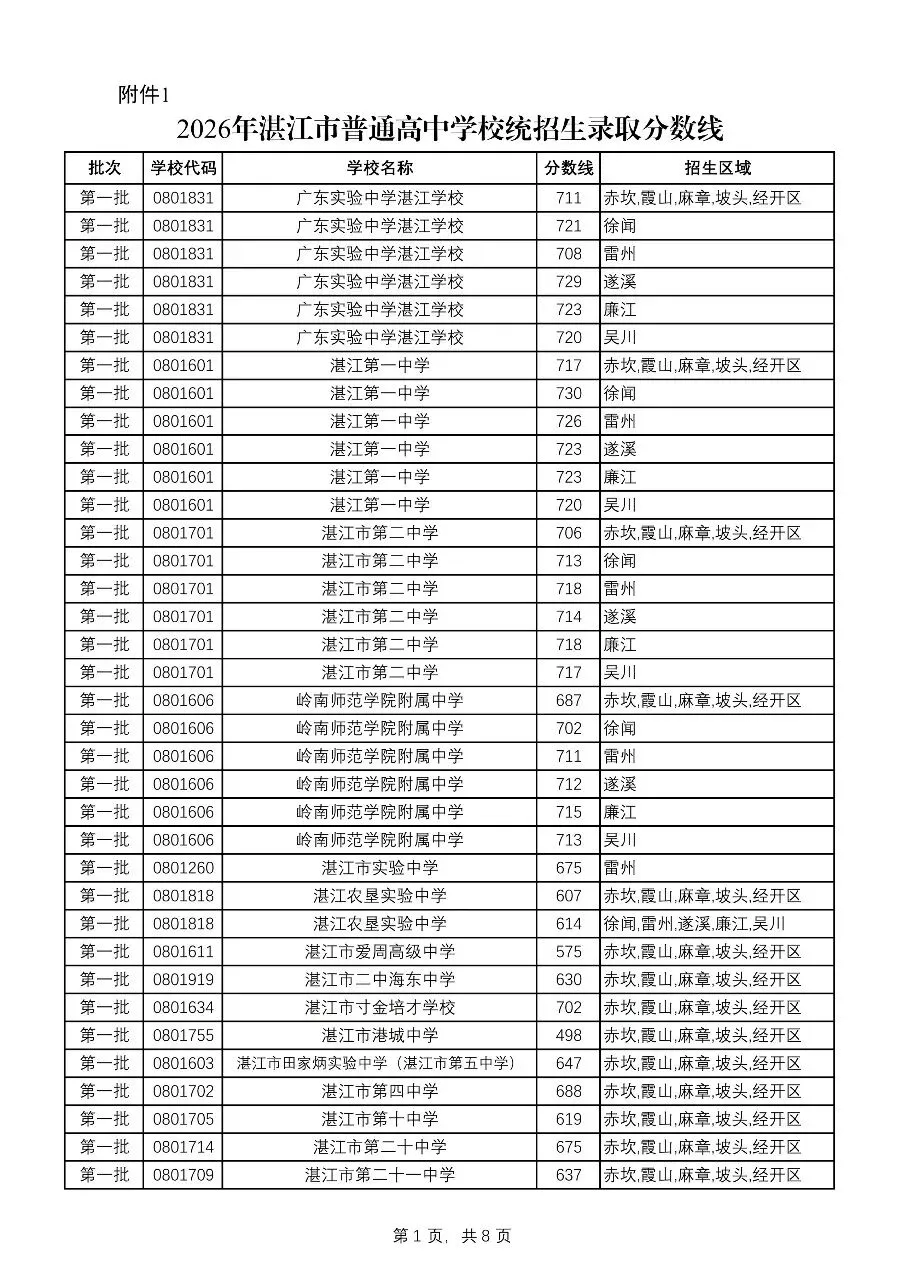 附件1

2026年湛江市普通高中学校统招生录取分数线

| 批次 | 学校代码 | 学校名称 | 分数线 | 招生区域 |
|---|---|---|---|---|
| 第一批 | 0801831 | 广东实验中学湛江学校 | 711 | 赤坎,霞山,麻章,坡头,经开区 |
| 第一批 | 0801831 | 广东实验中学湛江学校 | 721 | 徐闻 |
| 第一批 | 0801831 | 广东实验中学湛江学校 | 708 | 雷州 |
| 第一批 | 0801831 | 广东实验中学湛江学校 | 729 | 遂溪 |
| 第一批 | 0801831 | 广东实验中学湛江学校 | 723 | 廉江 |
| 第一批 | 0801831 | 广东实验中学湛江学校 | 720 | 吴川 |
| 第一批 | 0801601 | 湛江第一中学 | 717 | 赤坎,霞山,麻章,坡头,经开区 |
| 第一批 | 0801601 | 湛江第一中学 | 730 | 徐闻 |
| 第一批 | 0801601 | 湛江第一中学 | 726 | 雷州 |
| 第一批 | 0801601 | 湛江第一中学 | 723 | 遂溪 |
| 第一批 | 0801601 | 湛江第一中学 | 723 | 廉江 |
| 第一批 | 0801601 | 湛江第一中学 | 720 | 吴川 |
| 第一批 | 0801701 | 湛江市第二中学 | 706 | 赤坎,霞山,麻章,坡头,经开区 |
| 第一批 | 0801701 | 湛江市第二中学 | 713 | 徐闻 |
| 第一批 | 0801701 | 湛江市第二中学 | 718 | 雷州 |
| 第一批 | 0801701 | 湛江市第二中学 | 714 | 遂溪 |
| 第一批 | 0801701 | 湛江市第二中学 | 718 | 廉江 |
| 第一批 | 0801701 | 湛江市第二中学 | 717 | 吴川 |
| 第一批 | 0801606 | 岭南师范学院附属中学 | 687 | 赤坎,霞山,麻章,坡头,经开区 |
| 第一批 | 0801606 | 岭南师范学院附属中学 | 702 | 徐闻 |
| 第一批 | 0801606 | 岭南师范学院附属中学 | 711 | 雷州 |
| 第一批 | 0801606 | 岭南师范学院附属中学 | 712 | 遂溪 |
| 第一批 | 0801606 | 岭南师范学院附属中学 | 715 | 廉江 |
| 第一批 | 0801606 | 岭南师范学院附属中学 | 713 | 吴川 |
| 第一批 | 0801260 | 湛江市实验中学 | 675 | 雷州 |
| 第一批 | 0801818 | 湛江农垦实验中学 | 607 | 赤坎,霞山,麻章,坡头,经开区 |
| 第一批 | 0801818 | 湛江农垦实验中学 | 614 | 徐闻,雷州,遂溪,廉江,吴川 |
| 第一批 | 0801611 | 湛江市爱周高级中学 | 575 | 赤坎,霞山,麻章,坡头,经开区 |
| 第一批 | 0801919 | 湛江市二中海东中学 | 630 | 赤坎,霞山,麻章,坡头,经开区 |
| 第一批 | 0801634 | 湛江市寸金培才学校 | 702 | 赤坎,霞山,麻章,坡头,经开区 |
| 第一批 | 0801755 | 湛江市港城中学 | 498 | 赤坎,霞山,麻章,坡头,经开区 |
| 第一批 | 0801603 | 湛江市田家炳实验中学(湛江市第五中学) | 647 | 赤坎,霞山,麻章,坡头,经开区 |
| 第一批 | 0801702 | 湛江市第四中学 | 688 | 赤坎,霞山,麻章,坡头,经开区 |
| 第一批 | 0801705 | 湛江市第十中学 | 619 | 赤坎,霞山,麻章,坡头,经开区 |
| 第一批 | 0801714 | 湛江市第二十中学 | 675 | 赤坎,霞山,麻章,坡头,经开区 |
| 第一批 | 0801709 | 湛江市第二十一中学 | 637 | 赤坎,霞山,麻章,坡头,经开区 |

第1页,共8页